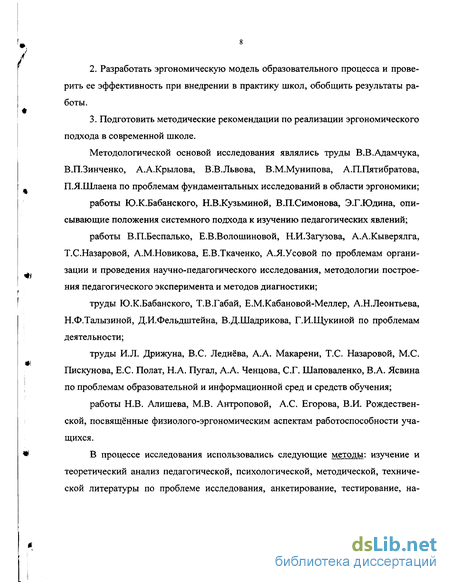 8

2. Разработать эргономическую модель образовательного процесса и проверить ее эффективность при внедрении в практику школ, обобщить результаты работы.

3. Подготовить методические рекомендации по реализации эргономического подхода в современной школе.

Методологической основой исследования являлись труды В.В.Адамчука, В.П.Зинченко, А.А.Крылова, В.В.Львова, В.М.Мунипова, А.П.Пятибратова, П.Я.Шлаена по проблемам фундаментальных исследований в области эргономики;

работы Ю.К.Бабанского, Н.В.Кузьминой, В.П.Симонова, Э.Г.Юдина, описывающие положения системного подхода к изучению педагогических явлений;

работы В.П.Беспалько, Е.В.Волошиновой, Н.И.Загузова, А.А.Кыверялга, Т.С.Назаровой, А.М.Новикова, Е.В.Ткаченко, А.Я.Усовой по проблемам организации и проведения научно-педагогического исследования, методологии построения педагогического эксперимента и методов диагностики;

труды Ю.К.Бабанского, Т.В.Габай, Е.М.Кабановой-Меллер, А.Н.Леонтьева, Н.Ф.Талызиной, Д.И.Фельдштейна, В.Д.Шадрикова, Г.И.Щукиной по проблемам деятельности;

труды И.Л. Дрижуна, В.С. Ледиёва, А.А. Макарени, Т.С. Назаровой, М.С. Пискунова, Е.С. Полат, Н.А. Пугал, А.А. Ченцова, С.Г. Шаповаленко, В.А. Ясвина по проблемам образовательной и информационной сред и средств обучения;

работы Н.В. Алишева, М.В. Антроповой, А.С. Егорова, В.И. Рождественской, посвящённые физиолого-эргономическим аспектам работоспособности учащихся.

В процессе исследования использовались следующие методы: изучение и теоретический анализ педагогической, психологической, методической, технической литературы по проблеме исследования, анкетирование, тестирование, на-

dsLib.net
библиотека диссертаций